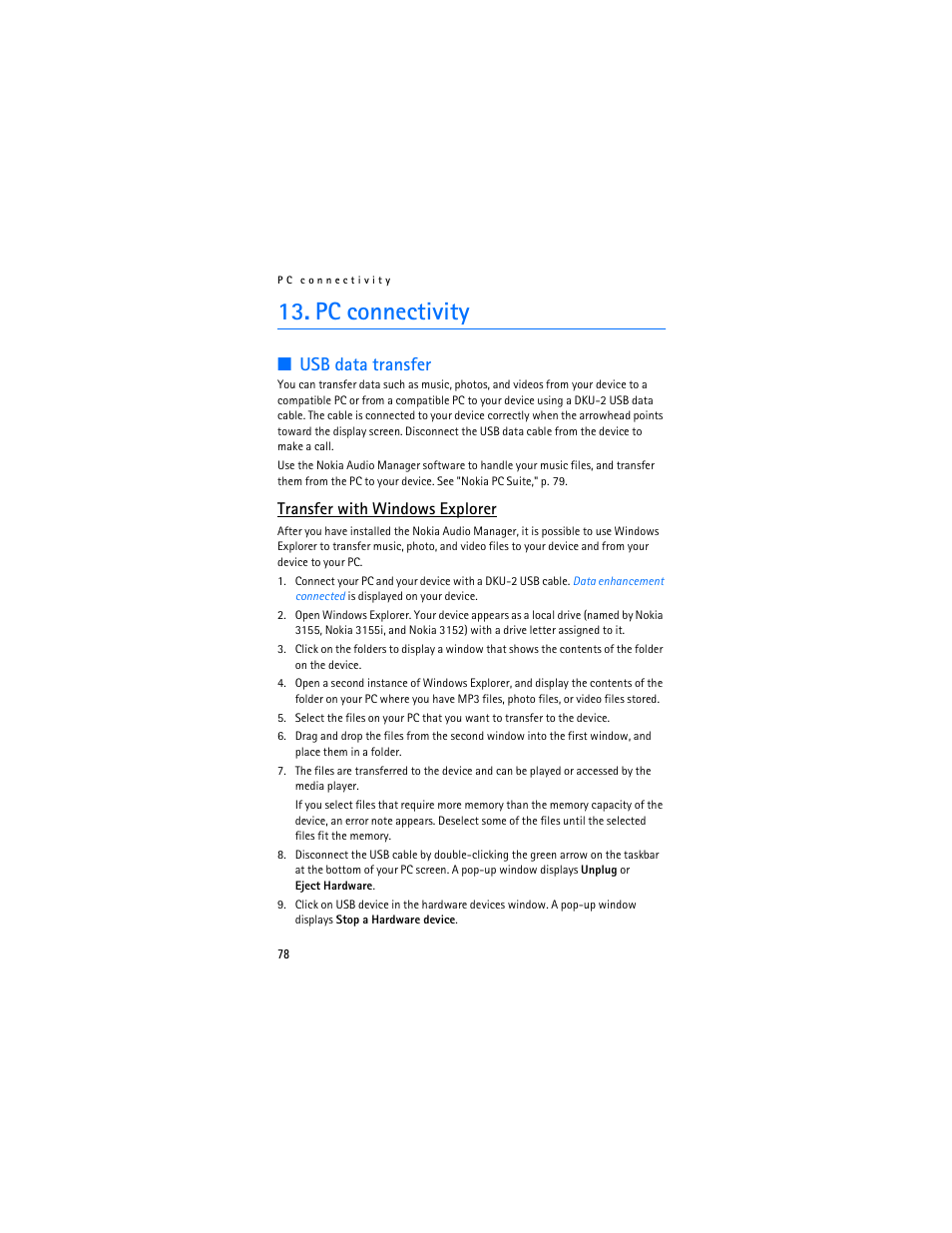 PC connectivity

13. PC connectivity

USB data transfer

You can transfer data such as music, photos, and videos from your device to a compatible PC or from a compatible PC to your device using a DKU-2 USB data cable. The cable is connected to your device correctly when the arrowhead points toward the display screen. Disconnect the USB data cable from the device to make a call.

Use the Nokia Audio Manager software to handle your music files, and transfer them from the PC to your device. See "Nokia PC Suite," p. 79.

Transfer with Windows Explorer

After you have installed the Nokia Audio Manager, it is possible to use Windows Explorer to transfer music, photo, and video files to your device and from your device to your PC.

1. Connect your PC and your device with a DKU-2 USB cable. Data enhancement connected is displayed on your device.
2. Open Windows Explorer. Your device appears as a local drive (named by Nokia 3155, Nokia 3155i, and Nokia 3152) with a drive letter assigned to it.
3. Click on the folders to display a window that shows the contents of the folder on the device.
4. Open a second instance of Windows Explorer, and display the contents of the folder on your PC where you have MP3 files, photo files, or video files stored.
5. Select the files on your PC that you want to transfer to the device.
6. Drag and drop the files from the second window into the first window, and place them in a folder.
7. The files are transferred to the device and can be played or accessed by the media player.
If you select files that require more memory than the memory capacity of the device, an error note appears. Deselect some of the files until the selected files fit the memory.
8. Disconnect the USB cable by double-clicking the green arrow on the taskbar at the bottom of your PC screen. A pop-up window displays Unplug or Eject Hardware.
9. Click on USB device in the hardware devices window. A pop-up window displays Stop a Hardware device.

78